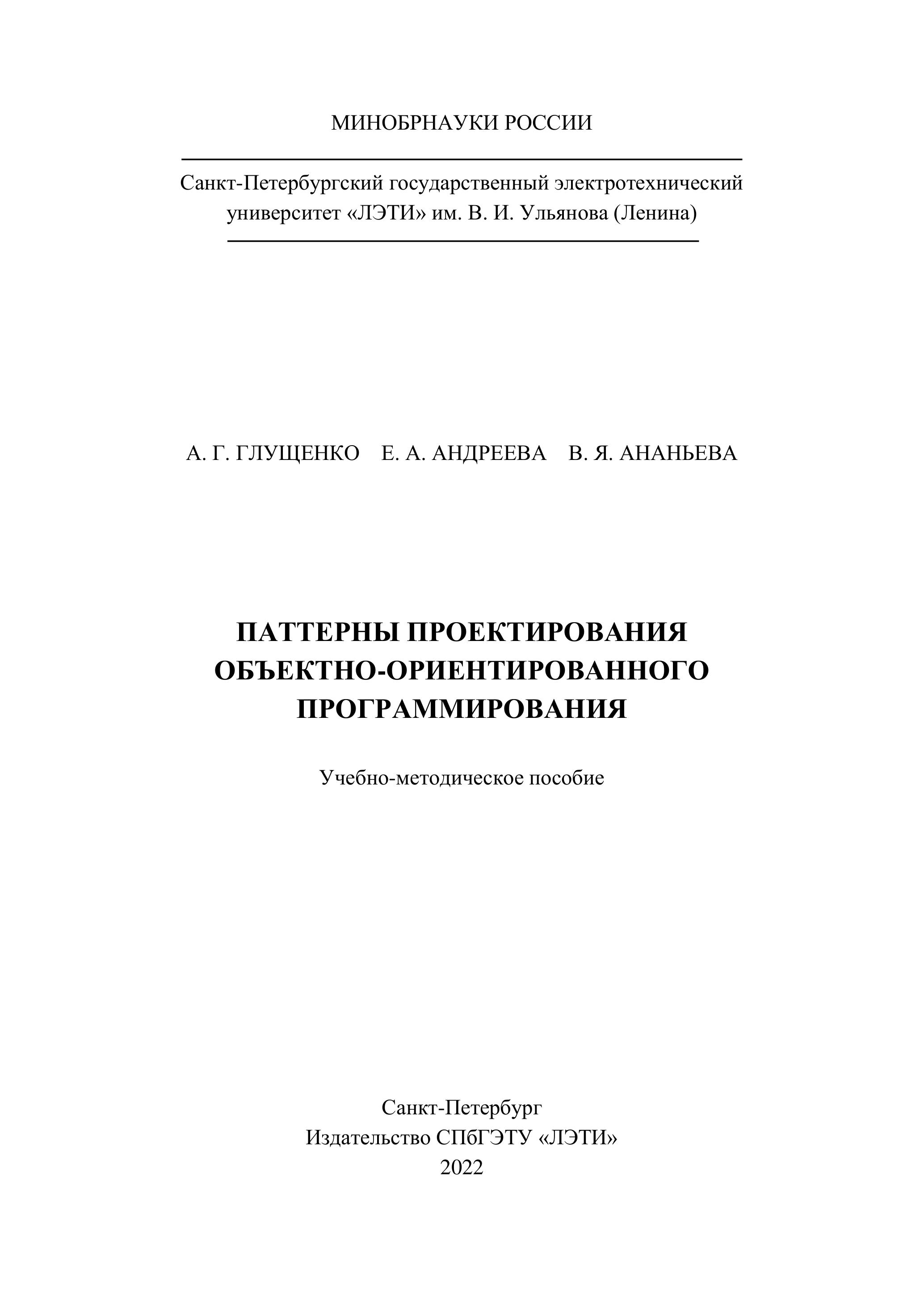 МИНОБРНАУКИ РОССИИ

Санкт-Петербургский государственный электротехнический университет «ЛЭТИ» им. В. И. Ульянова (Ленина)

А. Г. ГЛУЩЕНКО Е. А. АНДРЕЕВА В. Я. АНАНЬЕВА

ПАТТЕРНЫ ПРОЕКТИРОВАНИЯ ОБЪЕКТНО-ОРИЕНТИРОВАННОГО ПРОГРАММИРОВАНИЯ

Учебно-методическое пособие

Санкт-Петербург
Издательство СПбГЭТУ «ЛЭТИ»
2022